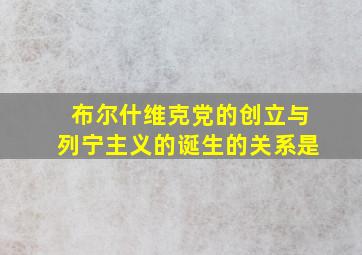 布尔什维克党的创立与列宁主义的诞生的关系是